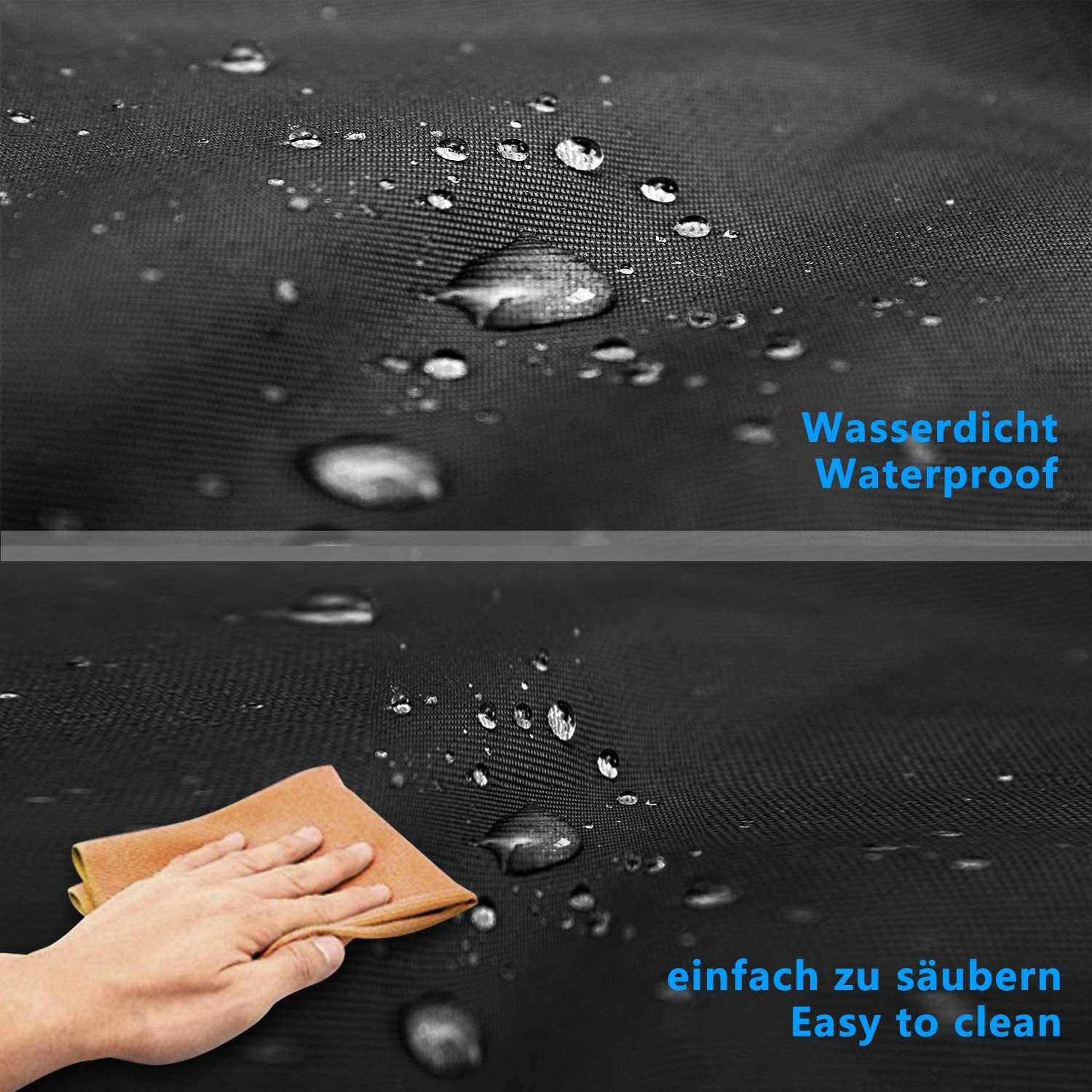 Wasserdicht
Waterproof

einfach zu säubern
Easy to clean